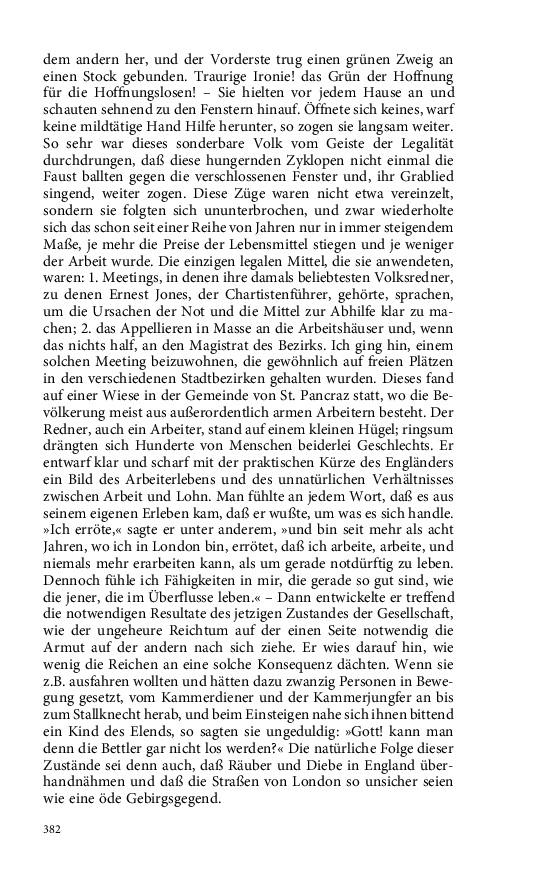 dem andern her, und der Vorderste trug einen grünen Zweig an einen Stock gebunden. Traurige Ironie! das Grün der Hoffnung für die Hoffnungslosen! – Sie hielten vor jedem Hause an und schauten sehnend zu den Fenstern hinauf. Öffnete sich keines, warf keine mildtätige Hand Hilfe herunter, so zogen sie langsam weiter. So sehr war dieses sonderbare Volk vom Geiste der Legalität durchdrungen, daß diese hungernden Zyklopen nicht einmal die Faust ballten gegen die verschlossenen Fenster und, ihr Grablied singend, weiter zogen. Diese Züge waren nicht etwa vereinzelt, sondern sie folgten sich ununterbrochen, und zwar wiederholte sich das schon seit einer Reihe von Jahren nur in immer steigendem Maße, je mehr die Preise der Lebensmittel stiegen und je weniger der Arbeit wurde. Die einzigen legalen Mittel, die sie anwendeten, waren: 1. Meetings, in denen ihre damals beliebtesten Volksredner, zu denen Ernest Jones, der Chartistenführer, gehörte, sprachen, um die Ursachen der Not und die Mittel zur Abhilfe klar zu machen; 2. das Appellieren in Masse an die Arbeitshäuser und, wenn das nichts half, an den Magistrat des Bezirks. Ich ging hin, einem solchen Meeting beizuwohnen, die gewöhnlich auf freien Plätzen in den verschiedenen Stadtbezirken gehalten wurden. Dieses fand auf einer Wiese in der Gemeinde von St. Pancraz statt, wo die Bevölkerung meist aus außerordentlich armen Arbeitern besteht. Der Redner, auch ein Arbeiter, stand auf einem kleinen Hügel; ringsum drängten sich Hunderte von Menschen beiderlei Geschlechts. Er entwarf klar und scharf mit der praktischen Kürze des Engländers ein Bild des Arbeiterlebens und des unnatürlichen Verhältnisses zwischen Arbeit und Lohn. Man fühlte an jedem Wort, daß es aus seinem eigenen Erleben kam, daß er wußte, um was es sich handle. »Ich erröte,« sagte er unter anderem, »und bin seit mehr als acht Jahren, wo ich in London bin, errötet, daß ich arbeite, arbeite, und niemals mehr erarbeiten kann, als um gerade notdürftig zu leben. Dennoch fühle ich Fähigkeiten in mir, die gerade so gut sind, wie die jener, die im Überflusse leben.« – Dann entwickelte er treffend die notwendigen Resultate des jetzigen Zustandes der Gesellschaft, wie der ungeheure Reichtum auf der einen Seite notwendig die Armut auf der andern nach sich ziehe. Er wies darauf hin, wie wenig die Reichen an eine solche Konsequenz dächten. Wenn sie z.B. ausfahren wollten und hätten dazu zwanzig Personen in Bewegung gesetzt, vom Kammerdiener und der Kammerjungfer an bis zum Stallknecht herab, und beim Einsteigen nahe sich ihnen bittend ein Kind des Elends, so sagten sie ungeduldig: »Gott! kann man denn die Bettler gar nicht los werden?« Die natürliche Folge dieser Zustände sei denn auch, daß Räuber und Diebe in England überhandnähmen und daß die Straßen von London so unsicher seien wie eine öde Gebirgsgegend.

382